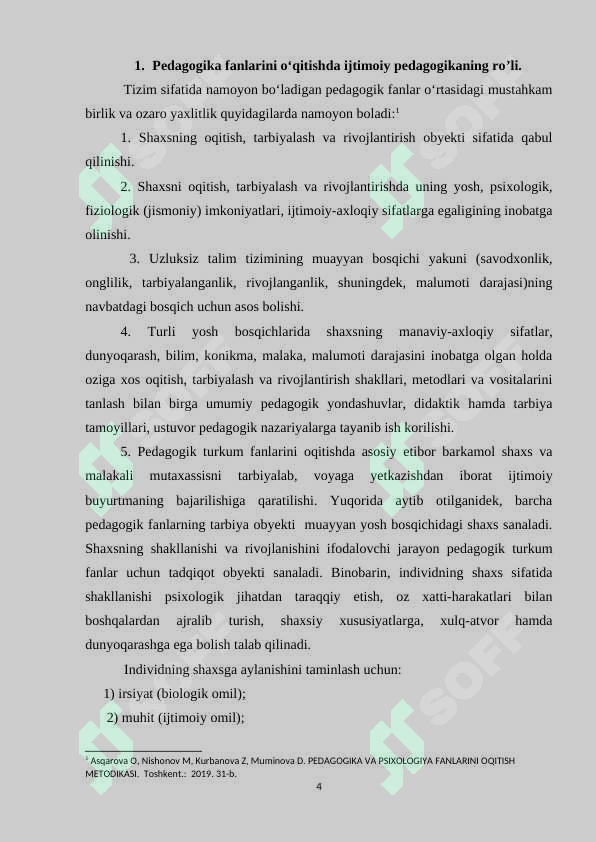 1. Pedagogika fanlarini o‘qitishda ijtimoiy pedagogikaning ro’li.

Tizim sifatida namoyon bo‘ladigan pedagogik fanlar o‘rtasidagi mustahkam birlik va ozaro yaxlitlik quyidagilarda namoyon boladi:$^1$

1. Shaxsning oqitish, tarbiyalash va rivojlantirish obyekti sifatida qabul qilinishi.

2. Shaxsni oqitish, tarbiyalash va rivojlantirishda uning yosh, psixologik, fiziologik (jismoniy) imkoniyatlari, ijtimoiy-axloqiy sifatlarga egaligining inobatga olinishi.

3. Uzluksiz talim tizimining muayyan bosqichi yakuni (savodxonlik, onglilik, tarbiyalanganlik, rivojlanganlik, shuningdek, malumoti darajasi)ning navbatdagi bosqich uchun asos bolishi.

4. Turli yosh bosqichlarida shaxsning manaviy-axloqiy sifatlar, dunyoqarash, bilim, konikma, malaka, malumoti darajasini inobatga olgan holda oziga xos oqitish, tarbiyalash va rivojlantirish shakllari, metodlari va vositalarini tanlash bilan birga umumiy pedagogik yondashuvlar, didaktik hamda tarbiya tamoyillari, ustuvor pedagogik nazariyalarga tayanib ish korilishi.

5. Pedagogik turkum fanlarini oqitishda asosiy etibor barkamol shaxs va malakali mutaxassisni tarbiyalab, voyaga yetkazishdan iborat ijtimoiy buyurtmaning bajarilishiga qaratilishi. Yuqorida aytib otilganidek, barcha pedagogik fanlarning tarbiya obyekti muayyan yosh bosqichidagi shaxs sanaladi. Shaxsning shakllanishi va rivojlanishini ifodalovchi jarayon pedagogik turkum fanlar uchun tadqiqot obyekti sanaladi. Binobarin, individning shaxs sifatida shakllanishi psixologik jihatdan taraqqiy etish, oz xatti-harakatlari bilan boshqalardan ajralib turish, shaxsiy xususiyatlarga, xulq-atvor hamda dunyoqarashga ega bolish talab qilinadi.

Individning shaxsga aylanishini taminlash uchun:

1) irsiyat (biologik omil);

2) muhit (ijtimoiy omil);

$^1$ Asqarova O, Nishonov M, Kurbanova Z, Muminova D. PEDAGOGIKA VA PSIXOLOGIYA FANLARINI OQITISH METODIKASI. Toshkent.: 2019. 31-b.

4